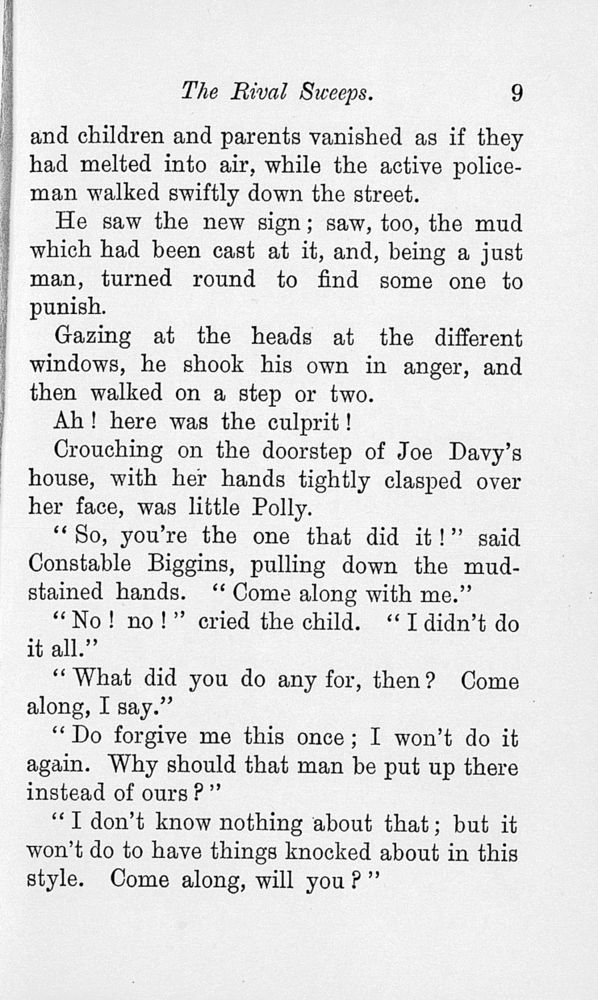 The Rival Sweeps. 9

and children and parents vanished as if they had melted into air, while the active policeman walked swiftly down the street.

He saw the new sign; saw, too, the mud which had been cast at it, and, being a just man, turned round to find some one to punish.

Gazing at the heads at the different windows, he shook his own in anger, and then walked on a step or two.

Ah! here was the culprit!

Crouching on the doorstep of Joe Davy's house, with her hands tightly clasped over her face, was little Polly.

"So, you're the one that did it!" said Constable Biggins, pulling down the mud-stained hands. "Come along with me."

"No! no!" cried the child. "I didn't do it all."

"What did you do any for, then? Come along, I say."

"Do forgive me this once; I won't do it again. Why should that man be put up there instead of ours?"

"I don't know nothing about that; but it won't do to have things knocked about in this style. Come along, will you?"